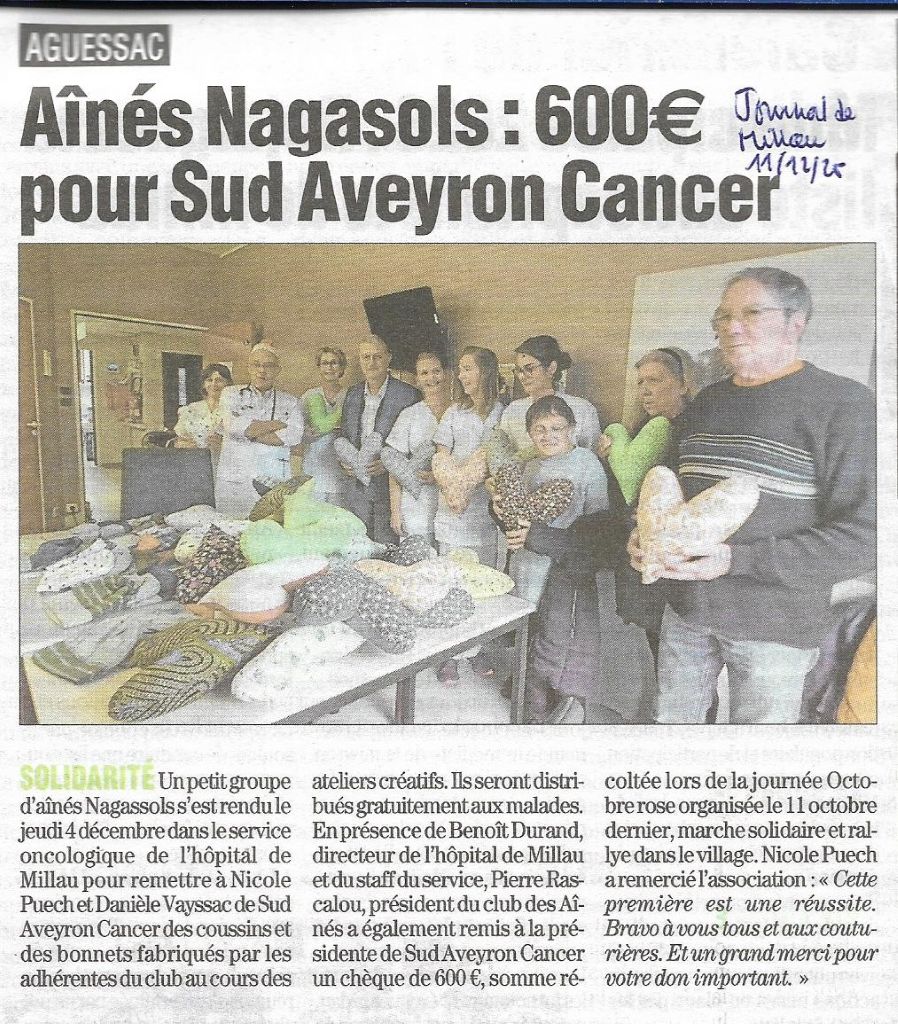 AGUESSAC

Aînés Nagasols : 600€ pour Sud Aveyron Cancer

Journal de Millau 11/12/25

SOLIDARITÉ Un petit groupe d'aînés Nagassols s'est rendu le jeudi 4 décembre dans le service oncologique de l'hôpital de Millau pour remettre à Nicole Puech et Danièle Vayssac de Sud Aveyron Cancer des coussins et des bonnets fabriqués par les adhérentes du club au cours des ateliers créatifs. Ils seront distribués gratuitement aux malades. En présence de Benoît Durand, directeur de l'hôpital de Millau et du staff du service, Pierre Rascalou, président du club des Aînés a également remis à la présidente de Sud Aveyron Cancer un chèque de 600 €, somme récoltée lors de la journée Octobre rose organisée le 11 octobre dernier, marche solidaire et rallye dans le village. Nicole Puech a remercié l'association : « Cette première est une réussite. Bravo à vous tous et aux couturières. Et un grand merci pour votre don important. »